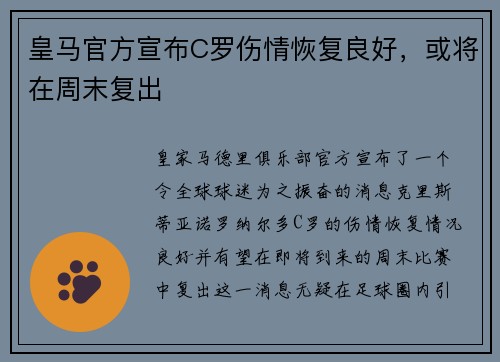 皇马官方宣布C罗伤情恢复良好，或将在周末复出

皇家马德里俱乐部官方宣布了一个令全球球迷为之振奋的消息克里斯蒂亚诺罗纳尔多C罗的伤情恢复情况良好并有望在即将到来的周末比赛中复出这一消息无疑在足球圈内引